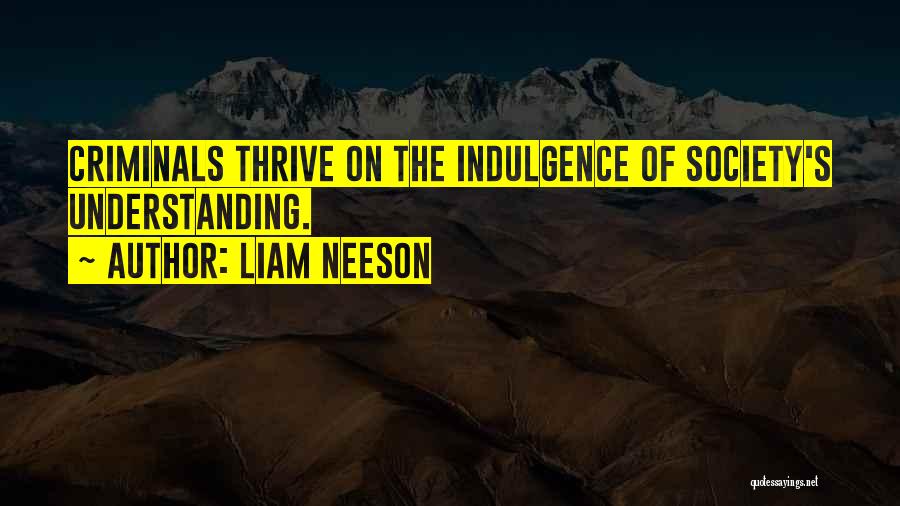 CRIMINALS THRIVE ON THE INDULGENCE OF SOCIETY'S UNDERSTANDING.

~ AUTHOR: LIAM NEESON

quotessayings.net